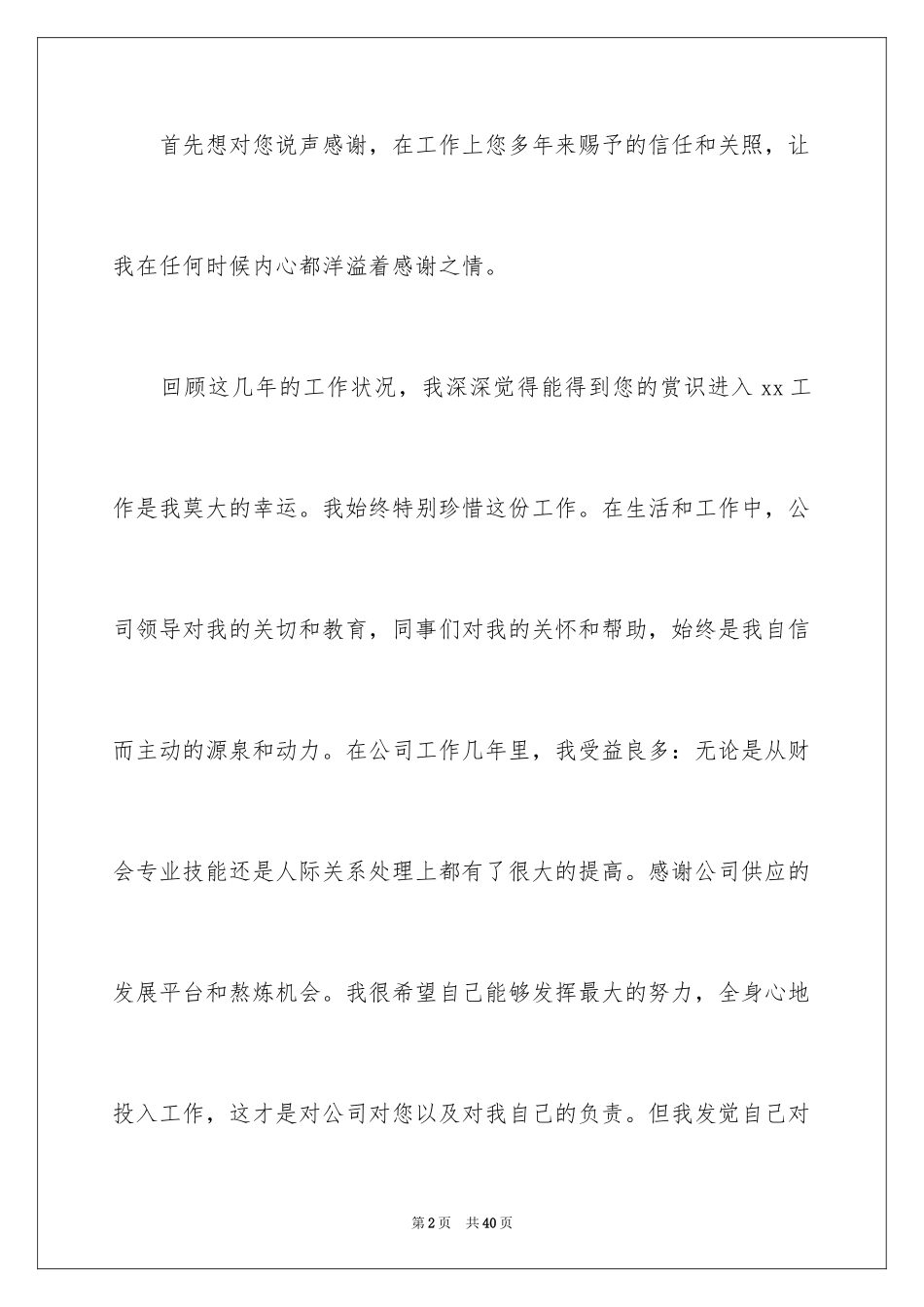 首先想对您说声感谢，在工作上您多年来赐予的信任和关照，让我在任何时候内心都洋溢着感谢之情。

回顾这几年的工作状况，我深深觉得能得到您的赏识进入 xx 工作是我莫大的幸运。我始终特别珍惜这份工作。在生活和工作中，公司领导对我的关切和教育，同事们对我的关怀和帮助，始终是我自信而主动的源泉和动力。在公司工作几年里，我受益良多：无论是从财会专业技能还是人际关系处理上都有了很大的提高。感谢公司供应的发展平台和熬炼机会。我很希望自己能够发挥最大的努力，全身心地投入工作，这才是对公司对您以及对我自己的负责。但我发觉自己对

第 2 页 共 40 页